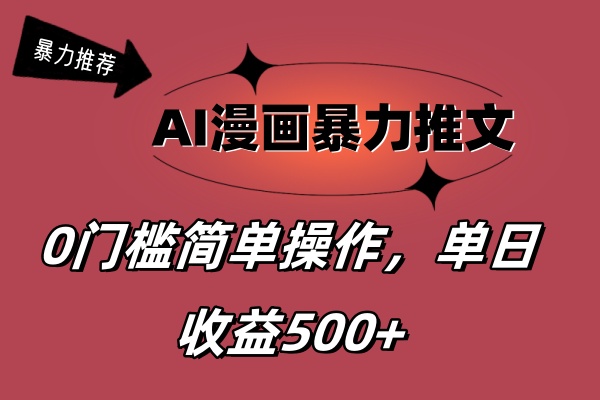 暴力推荐

AI漫画暴力推文

0门槛简单操作，单日收益500+